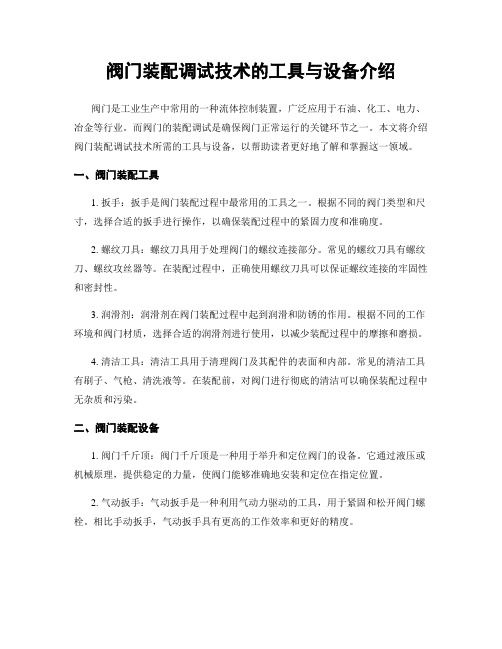 阀门装配调试技术的工具与设备介绍

阀门是工业生产中常用的一种流体控制装置，广泛应用于石油、化工、电力、冶金等行业。而阀门的装配调试是确保阀门正常运行的关键环节之一。本文将介绍阀门装配调试技术所需的工具与设备，以帮助读者更好地了解和掌握这一领域。

一、阀门装配工具

1. 扳手：扳手是阀门装配过程中最常用的工具之一。根据不同的阀门类型和尺寸，选择合适的扳手进行操作，以确保装配过程中的紧固力度和准确度。

2. 螺纹刀具：螺纹刀具用于处理阀门的螺纹连接部分。常见的螺纹刀具有螺纹刀、螺纹攻丝器等。在装配过程中，正确使用螺纹刀具可以保证螺纹连接的牢固性和密封性。

3. 润滑剂：润滑剂在阀门装配过程中起到润滑和防锈的作用。根据不同的工作环境和阀门材质，选择合适的润滑剂进行使用，以减少装配过程中的摩擦和磨损。

4. 清洁工具：清洁工具用于清理阀门及其配件的表面和内部。常见的清洁工具有刷子、气枪、清洗液等。在装配前，对阀门进行彻底的清洁可以确保装配过程中无杂质和污染。

二、阀门装配设备

1. 阀门千斤顶：阀门千斤顶是一种用于举升和定位阀门的设备。它通过液压或机械原理，提供稳定的力量，使阀门能够准确地安装和定位在指定位置。

2. 气动扳手：气动扳手是一种利用气动力驱动的工具，用于紧固和松开阀门螺栓。相比手动扳手，气动扳手具有更高的工作效率和更好的精度。